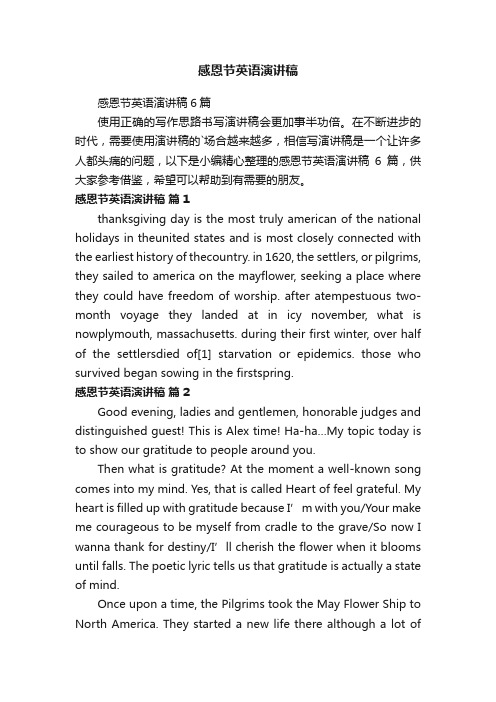 感恩节英语演讲稿

感恩节英语演讲稿 6 篇

使用正确的写作思路书写演讲稿会更加事半功倍。在不断进步的时代，需要使用演讲稿的`场合越来越多，相信写演讲稿是一个让许多人都头痛的问题，以下是小编精心整理的感恩节英语演讲稿 6 篇，供大家参考借鉴，希望可以帮助到有需要的朋友。

感恩节英语演讲稿 篇 1

thanksgiving day is the most truly american of the national holidays in theunited states and is most closely connected with the earliest history of thecountry. in 1620, the settlers, or pilgrims, they sailed to america on the mayflower, seeking a place where they could have freedom of worship. after atempestuous two-month voyage they landed at in icy november, what is nowplymouth, massachusetts. during their first winter, over half of the settlersdied of[1] starvation or epidemics. those who survived began sowing in the firstspring.

感恩节英语演讲稿 篇 2

Good evening, ladies and gentlemen, honorable judges and distinguished guest! This is Alex time! Ha-ha...My topic today is to show our gratitude to people around you.

Then what is gratitude? At the moment a well-known song comes into my mind. Yes, that is called Heart of feel grateful. My heart is filled up with gratitude because I’ m with you/Your make me courageous to be myself from cradle to the grave/So now I wanna thank for destiny/I’ ll cherish the flower when it blooms until falls. The poetic lyric tells us that gratitude is actually a state of mind.

Once upon a time, the Pilgrims took the May Flower Ship to North America. They started a new life there although a lot of